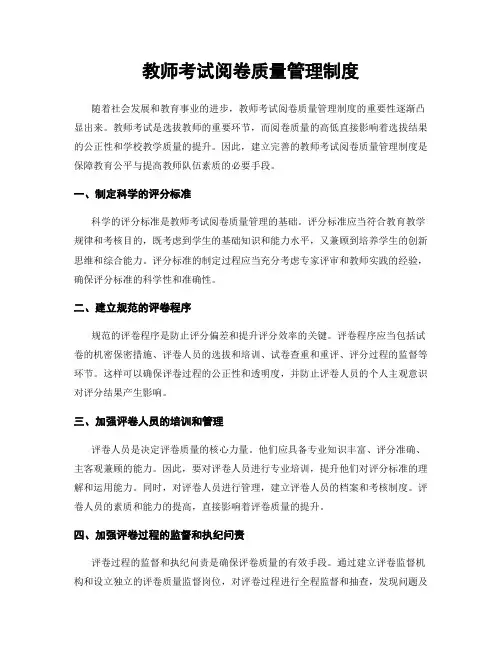 教师考试阅卷质量管理制度

随着社会发展和教育事业的进步，教师考试阅卷质量管理制度的重要性逐渐凸显出来。教师考试是选拔教师的重要环节，而阅卷质量的高低直接影响着选拔结果的公正性和学校教学质量的提升。因此，建立完善的教师考试阅卷质量管理制度是保障教育公平与提高教师队伍素质的必要手段。

一、制定科学的评分标准

科学的评分标准是教师考试阅卷质量管理的基础。评分标准应当符合教育教学规律和考核目的，既考虑到学生的基础知识和能力水平，又兼顾到培养学生的创新思维和综合能力。评分标准的制定过程应当充分考虑专家评审和教师实践的经验，确保评分标准的科学性和准确性。

二、建立规范的评卷程序

规范的评卷程序是防止评分偏差和提升评分效率的关键。评卷程序应当包括试卷的机密保密措施、评卷人员的选拔和培训、试卷查重和重评、评分过程的监督等环节。这样可以确保评卷过程的公正性和透明度，并防止评卷人员的个人主观意识对评分结果产生影响。

三、加强评卷人员的培训和管理

评卷人员是决定评卷质量的核心力量。他们应具备专业知识丰富、评分准确、主客观兼顾的能力。因此，要对评卷人员进行专业培训，提升他们对评分标准的理解和运用能力。同时，对评卷人员进行管理，建立评卷人员的档案和考核制度。评卷人员的素质和能力的提高，直接影响着评卷质量的提升。

四、加强评卷过程的监督和执纪问责

评卷过程的监督和执纪问责是确保评卷质量的有效手段。通过建立评卷监督机构和设立独立的评卷质量监督岗位，对评卷过程进行全程监督和抽查，发现问题及